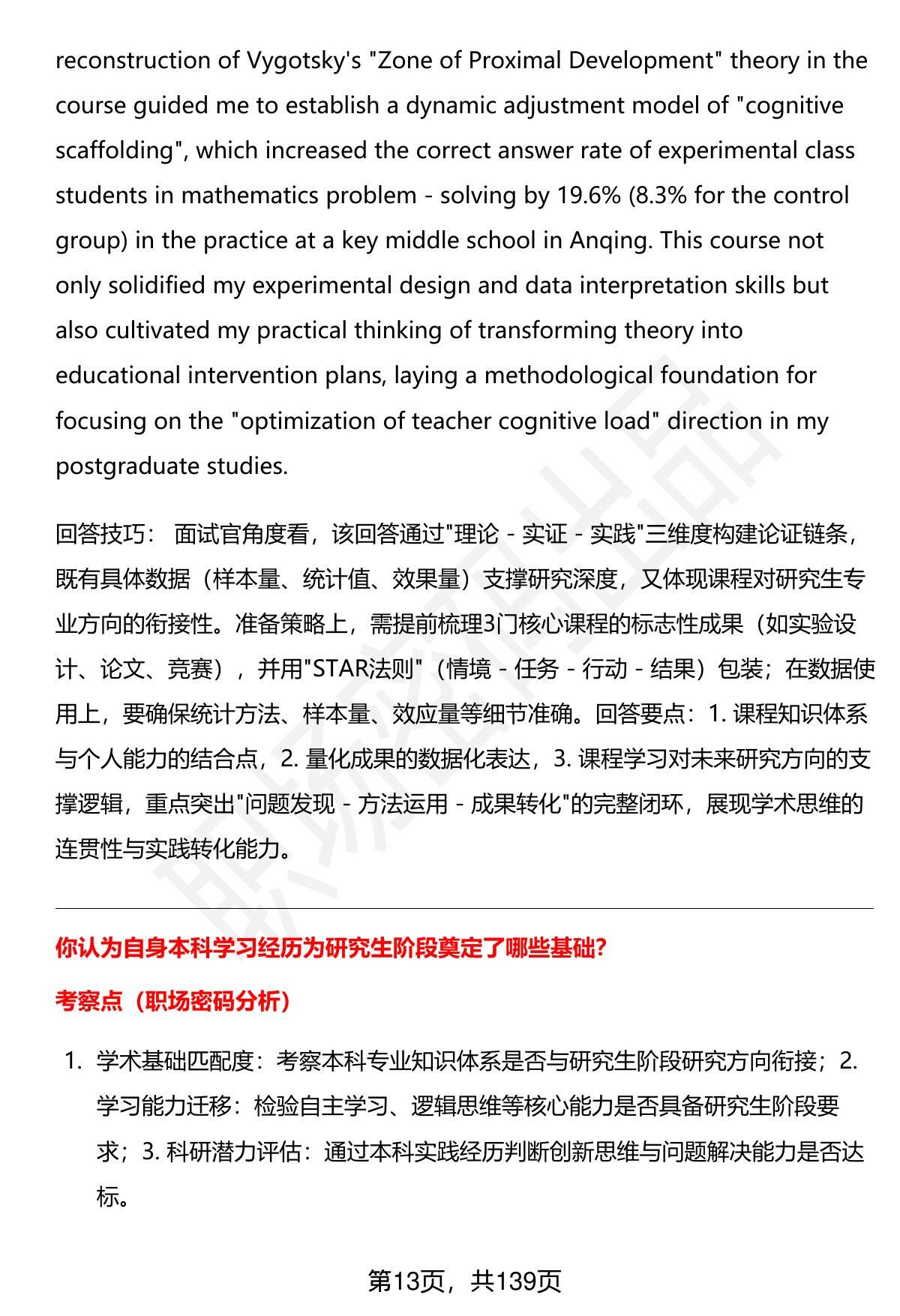 reconstruction of Vygotsky's "Zone of Proximal Development" theory in the course guided me to establish a dynamic adjustment model of "cognitive scaffolding", which increased the correct answer rate of experimental class students in mathematics problem - solving by 19.6% (8.3% for the control group) in the practice at a key middle school in Anqing. This course not only solidified my experimental design and data interpretation skills but also cultivated my practical thinking of transforming theory into educational intervention plans, laying a methodological foundation for focusing on the "optimization of teacher cognitive load" direction in my postgraduate studies.

回答技巧： 面试官角度看，该回答通过"理论 - 实证 - 实践"三维度构建论证链条，既有具体数据（样本量、统计值、效果量）支撑研究深度，又体现课程对研究生专业方向的衔接性。准备策略上，需提前梳理3门核心课程的标志性成果（如实验设计、论文、竞赛），并用"STAR法则"（情境 - 任务 - 行动 - 结果）包装；在数据使用上，要确保统计方法、样本量、效应量等细节准确。回答要点：1. 课程知识体系与个人能力的结合点，2. 量化成果的数据化表达，3. 课程学习对未来研究方向的支撑逻辑，重点突出"问题发现 - 方法运用 - 成果转化"的完整闭环，展现学术思维的连贯性与实践转化能力。

你认为自身本科学习经历为研究生阶段奠定了哪些基础?

考察点（职场密码分析）

1. 学术基础匹配度：考察本科专业知识体系是否与研究生阶段研究方向衔接；2. 学习能力迁移：检验自主学习、逻辑思维等核心能力是否具备研究生阶段要求；3. 科研潜力评估：通过本科实践经历判断创新思维与问题解决能力是否达标。

第13页，共139页